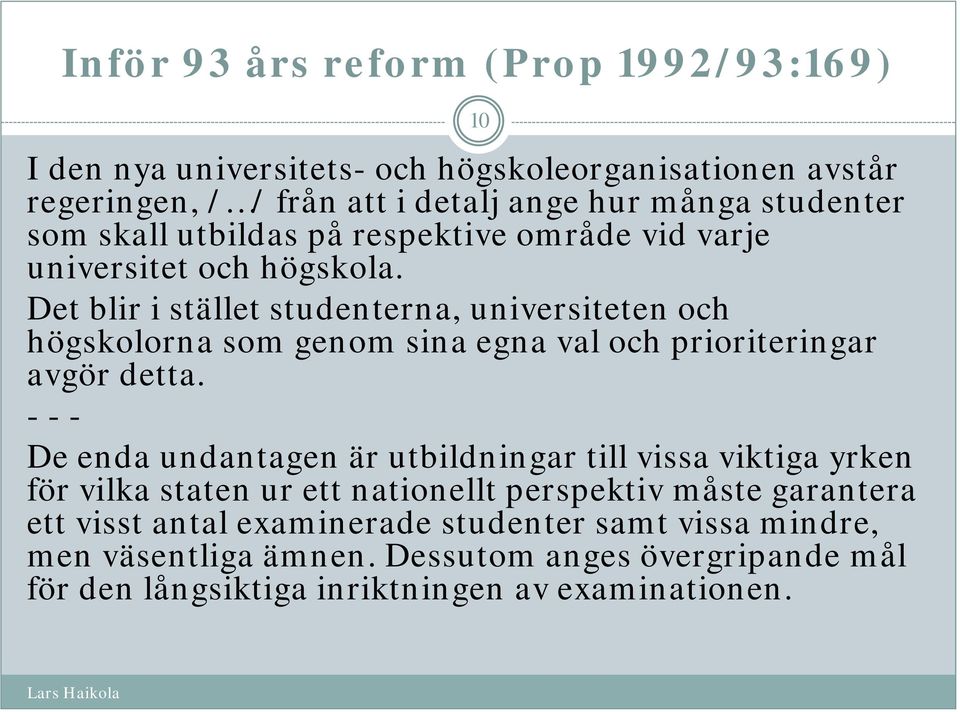 Inför 93 års reform (Prop 1992/93:169)

10

I den nya universitets- och högskoleorganisationen avstår regeringen, /../ från att i detalj ange hur många studenter som skall utbildas på respektive område vid varje universitet och högskola.

Det blir i stället studenterna, universiteten och högskolorna som genom sina egna val och prioriteringar avgör detta.

- - -

De enda undantagen är utbildningar till vissa viktiga yrken för vilka staten ur ett nationellt perspektiv måste garantera ett visst antal examinerade studenter samt vissa mindre, men väsentliga ämnen. Dessutom anges övergripande mål för den långsiktiga inriktningen av examinationen.

Lars Haikola